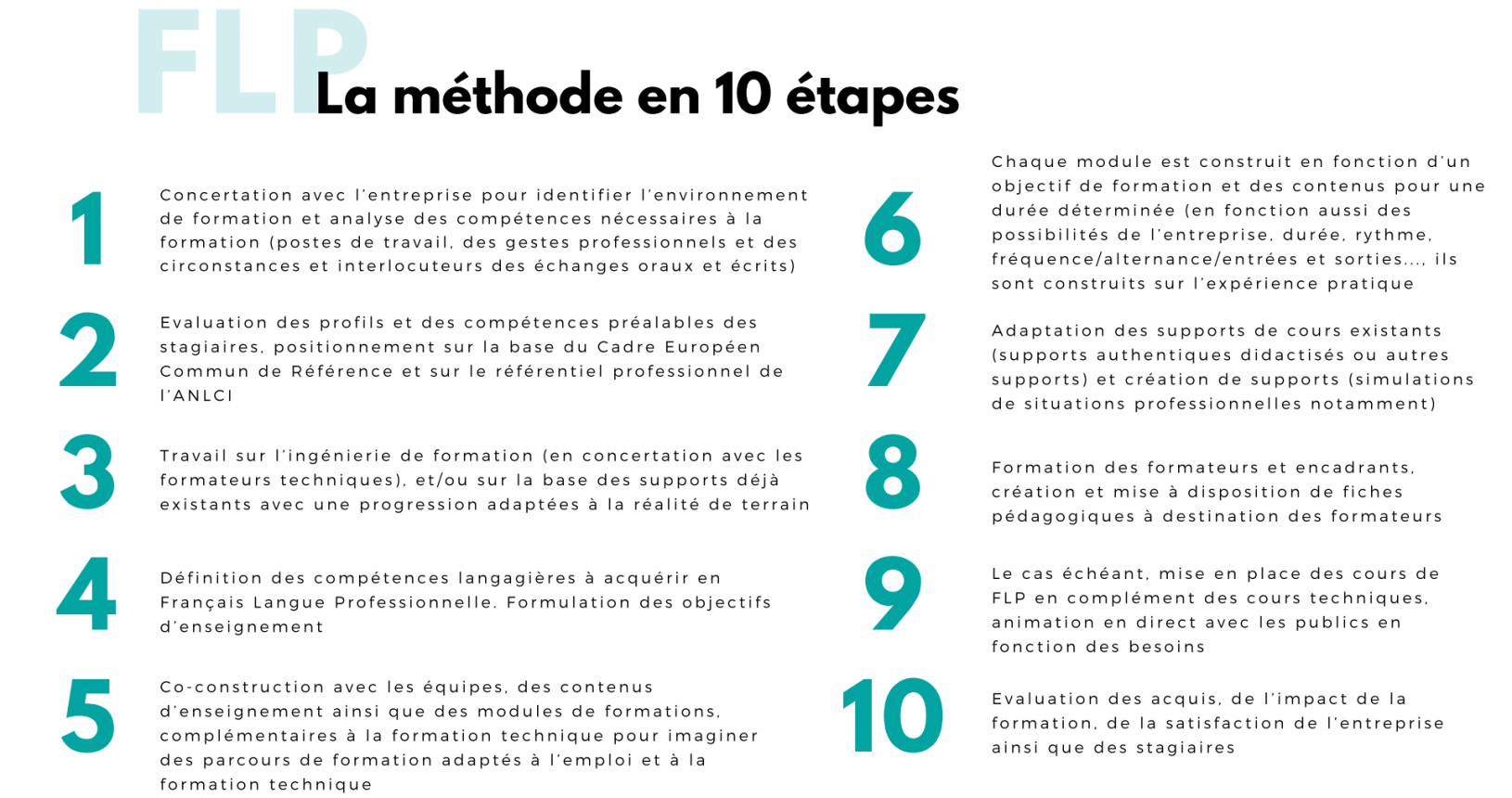 FLP
La méthode en 10 étapes

1
Concertation avec l'entreprise pour identifier l'environnement de formation et analyse des compétences nécessaires à la formation (postes de travail, des gestes professionnels et des circonstances et interlocuteurs des échanges oraux et écrits)

2
Evaluation des profils et des compétences préalables des stagiaires, positionnement sur la base du Cadre Européen Commun de Référence et sur le référentiel professionnel de l'ANLCI

3
Travail sur l'ingénierie de formation (en concertation avec les formateurs techniques), et/ou sur la base des supports déjà existants avec une progression adaptées à la réalité de terrain

4
Définition des compétences langagières à acquérir en Français Langue Professionnelle. Formulation des objectifs d'enseignement

5
Co-construction avec les équipes, des contenus d'enseignement ainsi que des modules de formations, complémentaires à la formation technique pour imaginer des parcours de formation adaptés à l'emploi et à la formation technique

6
Chaque module est construit en fonction d'un objectif de formation et des contenus pour une durée déterminée (en fonction aussi des possibilités de l'entreprise, durée, rythme, fréquence/alternance/entrées et sorties..., ils sont construits sur l'expérience pratique

7
Adaptation des supports de cours existants (supports authentiques didactisés ou autres supports) et création de supports (simulations de situations professionnelles notamment)

8
Formation des formateurs et encadrants, création et mise à disposition de fiches pédagogiques à destination des formateurs

9
Le cas échéant, mise en place des cours de FLP en complément des cours techniques, animation en direct avec les publics en fonction des besoins

10
Evaluation des acquis, de l'impact de la formation, de la satisfaction de l'entreprise ainsi que des stagiaires